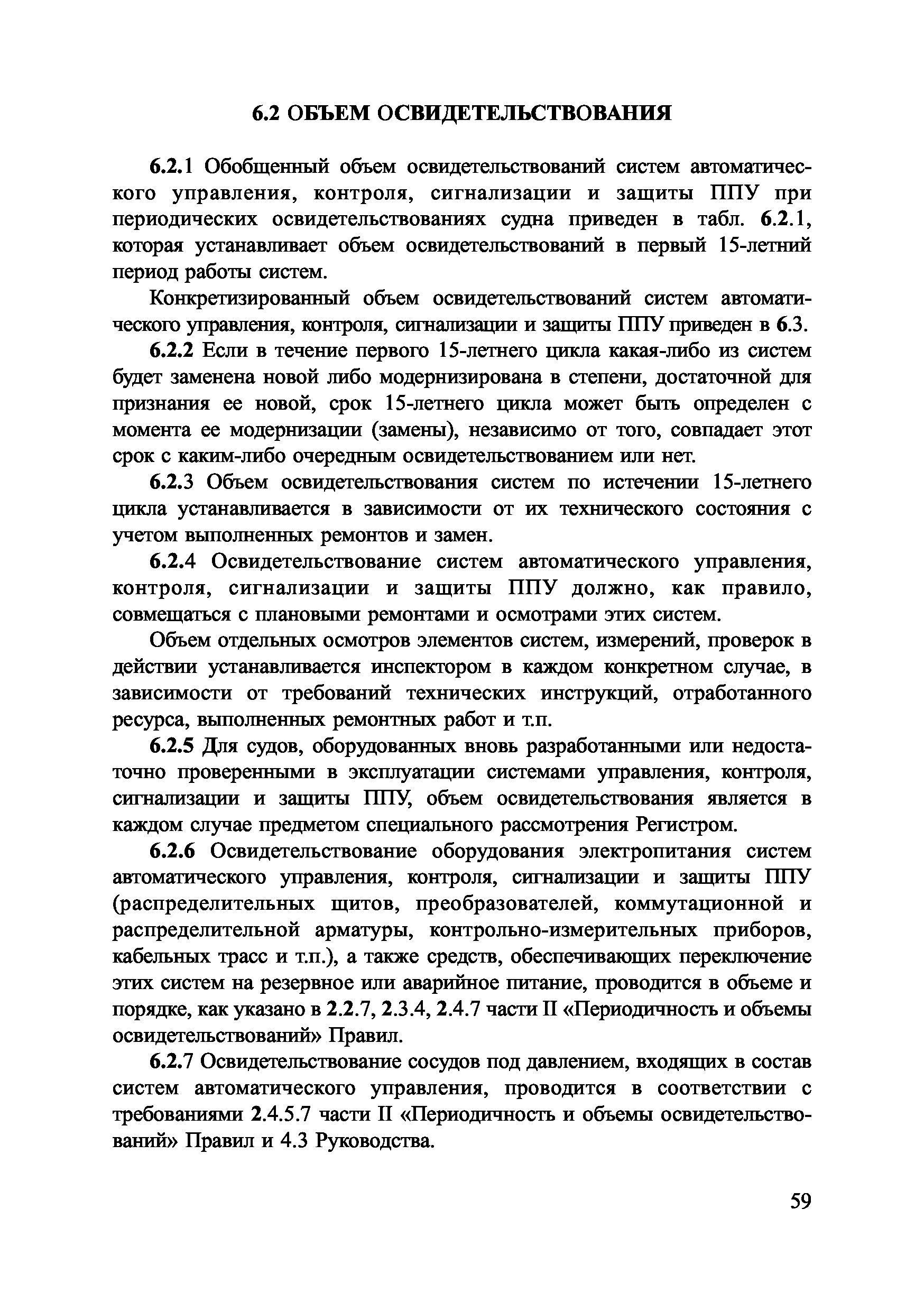 6.2 ОБЪЕМ ОСВИДЕТЕЛЬСТВОВАНИЯ

6.2.1 Обобщенный объем освидетельствований систем автоматического управления, контроля, сигнализации и защиты ППУ при периодических освидетельствованиях судна приведен в табл. 6.2.1, которая устанавливает объем освидетельствований в первый 15-летний период работы систем.

Конкретизированный объем освидетельствований систем автоматического управления, контроля, сигнализации и защиты ППУ приведен в 6.3.

6.2.2 Если в течение первого 15-летнего цикла какая-либо из систем будет заменена новой либо модернизирована в степени, достаточной для признания ее новой, срок 15-летнего цикла может быть определен с момента ее модернизации (замены), независимо от того, совпадает этот срок с каким-либо очередным освидетельствованием или нет.

6.2.3 Объем освидетельствования систем по истечении 15-летнего цикла устанавливается в зависимости от их технического состояния с учетом выполненных ремонтов и замен.

6.2.4 Освидетельствование систем автоматического управления, контроля, сигнализации и защиты ППУ должно, как правило, совмещаться с плановыми ремонтами и осмотрами этих систем.

Объем отдельных осмотров элементов систем, измерений, проверок в действии устанавливается инспектором в каждом конкретном случае, в зависимости от требований технических инструкций, отработанного ресурса, выполненных ремонтных работ и т.п.

6.2.5 Для судов, оборудованных вновь разработанными или недостаточно проверенными в эксплуатации системами управления, контроля, сигнализации и защиты ППУ, объем освидетельствования является в каждом случае предметом специального рассмотрения Регистром.

6.2.6 Освидетельствование оборудования электропитания систем автоматического управления, контроля, сигнализации и защиты ППУ (распределительных щитов, преобразователей, коммутационной и распределительной арматуры, контрольно-измерительных приборов, кабельных трасс и т.п.), а также средств, обеспечивающих переключение этих систем на резервное или аварийное питание, проводится в объеме и порядке, как указано в 2.2.7, 2.3.4, 2.4.7 части II «Периодичность и объемы освидетельствований» Правил.

6.2.7 Освидетельствование сосудов под давлением, входящих в состав систем автоматического управления, проводится в соответствии с требованиями 2.4.5.7 части II «Периодичность и объемы освидетельствований» Правил и 4.3 Руководства.

59